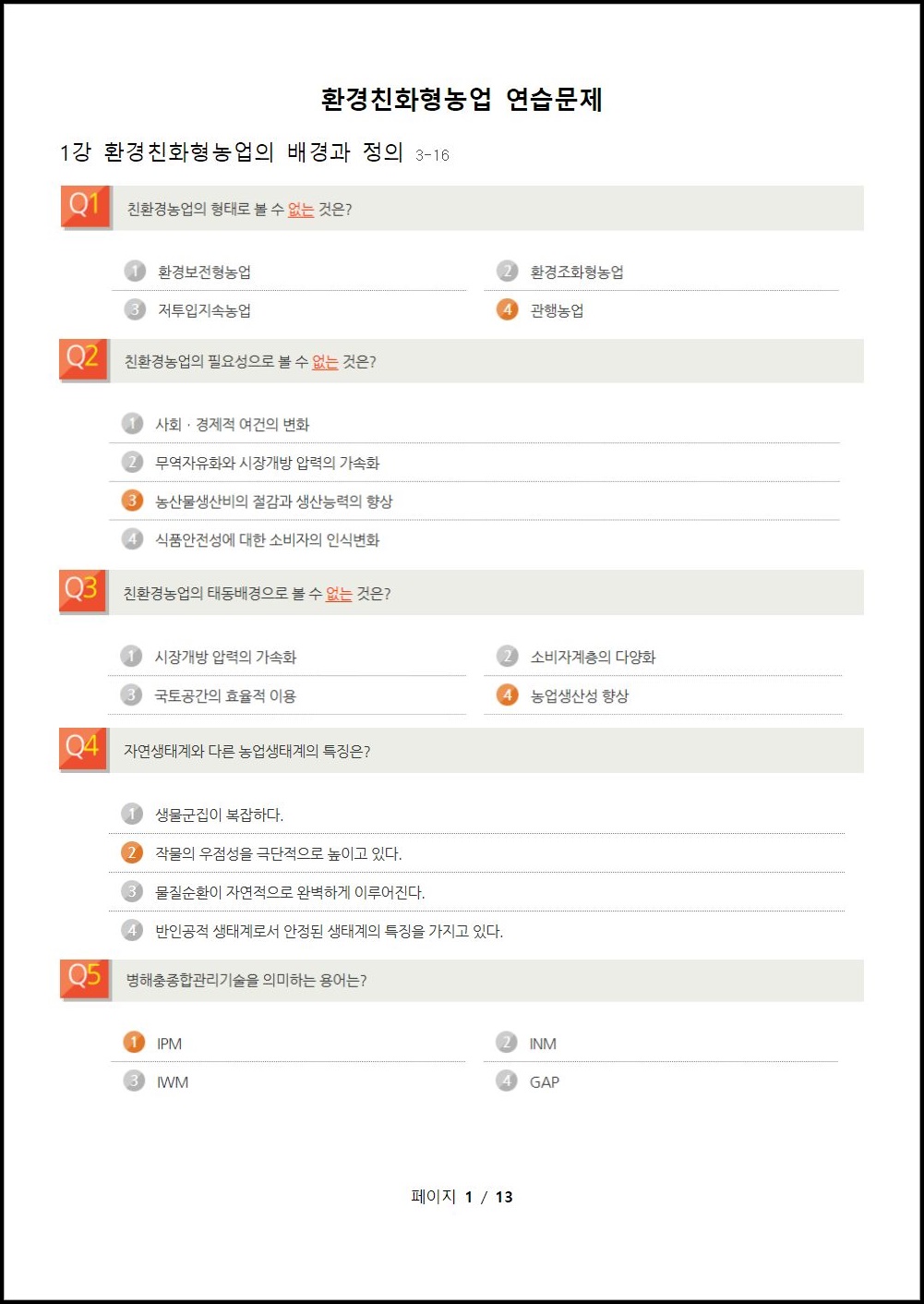 환경친화형농업 연습문제

1강 환경친화형농업의 배경과 정의 3-16

Q1 친환경농업의 형태로 볼 수 없는 것은?

1 환경보전형농업
2 환경조화형농업
3 저투입지속농업
4 관행농업

Q2 친환경농업의 필요성으로 볼 수 없는 것은?

1 사회 · 경제적 여건의 변화
2 무역자유화와 시장개방 압력의 가속화
3 농산물생산비의 절감과 생산능력의 향상
4 식품안전성에 대한 소비자의 인식변화

Q3 친환경농업의 태동배경으로 볼 수 없는 것은?

1 시장개방 압력의 가속화
2 소비자계층의 다양화
3 국토공간의 효율적 이용
4 농업생산성 향상

Q4 자연생태계와 다른 농업생태계의 특징은?

1 생물군집이 복잡하다.
2 작물의 우점성을 극단적으로 높이고 있다.
3 물질순환이 자연적으로 완벽하게 이루어진다.
4 반인공적 생태계로서 안정된 생태계의 특징을 가지고 있다.

Q5 병해충종합관리기술을 의미하는 용어는?

1 IPM
2 INM
3 IWM
4 GAP

페이지 1 / 13